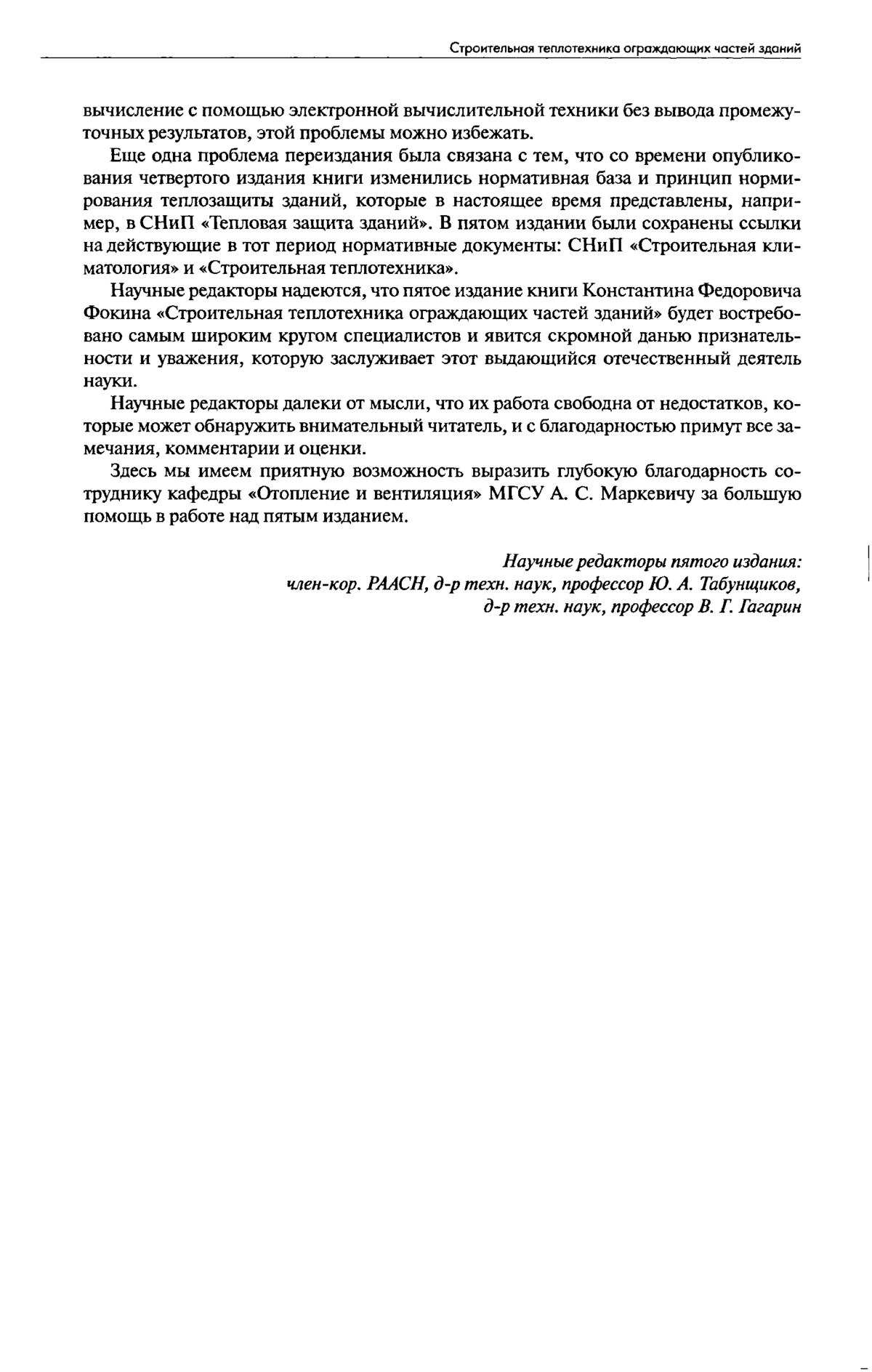 Строительная теплотехника ограждающих частей зданий

вычисление с помощью электронной вычислительной техники без вывода промежуточных результатов, этой проблемы можно избежать.

Еще одна проблема переиздания была связана с тем, что со времени опубликования четвертого издания книги изменились нормативная база и принцип нормирования теплозащиты зданий, которые в настоящее время представлены, например, в СНиП «Тепловая защита зданий». В пятом издании были сохранены ссылки на действующие в тот период нормативные документы: СНиП «Строительная климатология» и «Строительная теплотехника».

Научные редакторы надеются, что пятое издание книги Константина Федоровича Фокина «Строительная теплотехника ограждающих частей зданий» будет востребовано самым широким кругом специалистов и явится скромной данью признательности и уважения, которую заслуживает этот выдающийся отечественный деятель науки.

Научные редакторы далеки от мысли, что их работа свободна от недостатков, которые может обнаружить внимательный читатель, и с благодарностью примут все замечания, комментарии и оценки.

Здесь мы имеем приятную возможность выразить глубокую благодарность сотруднику кафедры «Отопление и вентиляция» МГСУ А. С. Маркевичу за большую помощь в работе над пятым изданием.

Научные редакторы пятого издания:
член-кор. РААСН, д-р техн. наук, профессор Ю. А. Табунщиков,
д-р техн. наук, профессор В. Г. Гагарин